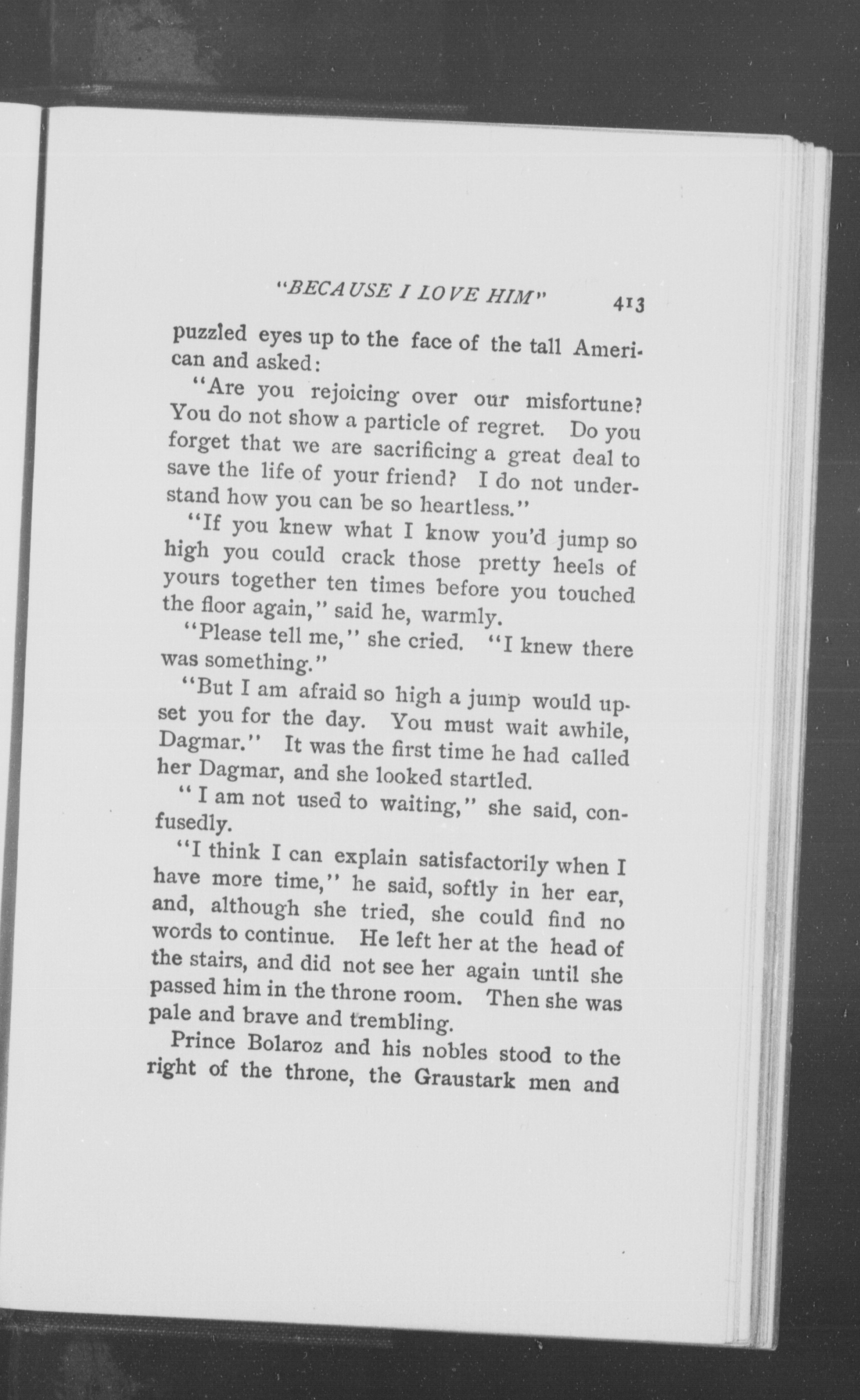 "BECAUSE I LOVE HIM" 413

puzzled eyes up to the face of the tall American and asked:

"Are you rejoicing over our misfortune? You do not show a particle of regret. Do you forget that we are sacrificing a great deal to save the life of your friend? I do not understand how you can be so heartless."

"If you knew what I know you'd jump so high you could crack those pretty heels of yours together ten times before you touched the floor again," said he, warmly.

"Please tell me," she cried. "I knew there was something."

"But I am afraid so high a jump would upset you for the day. You must wait awhile, Dagmar." It was the first time he had called her Dagmar, and she looked startled.

"I am not used to waiting," she said, confusedly.

"I think I can explain satisfactorily when I have more time," he said, softly in her ear, and, although she tried, she could find no words to continue. He left her at the head of the stairs, and did not see her again until she passed him in the throne room. Then she was pale and brave and trembling.

Prince Bolaroz and his nobles stood to the right of the throne, the Graustark men and